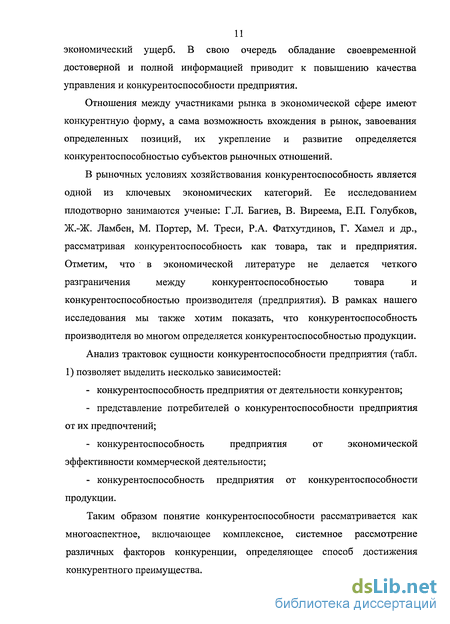 11

экономический ущерб. В свою очередь обладание своевременной достоверной и полной информацией приводит к повышению качества управления и конкурентоспособности предприятия.

Отношения между участниками рынка в экономической сфере имеют конкурентную форму, а сама возможность вхождения в рынок, завоевания определенных позиций, их укрепление и развитие определяется конкурентоспособностью субъектов рыночных отношений.

В рыночных условиях хозяйствования конкурентоспособность является одной из ключевых экономических категорий. Ее исследованием плодотворно занимаются ученые: Г.Л. Багиев, В. Виреема, Е.П. Голубков, Ж.-Ж. Ламбен, М. Портер, М. Треси, Р.А. Фатхутдинов, Г. Хамел и др., рассматривая конкурентоспособность как товара, так и предприятия. Отметим, что в экономической литературе не делается четкого разграничения между конкурентоспособностью товара и конкурентоспособностью производителя (предприятия). В рамках нашего исследования мы также хотим показать, что конкурентоспособность производителя во многом определяется конкурентоспособностью продукции.

Анализ трактовок сущности конкурентоспособности предприятия (табл. 1) позволяет выделить несколько зависимостей:

- конкурентоспособность предприятия от деятельности конкурентов;

- представление потребителей о конкурентоспособности предприятия от их предпочтений;

- конкурентоспособность предприятия от экономической эффективности коммерческой деятельности;

- конкурентоспособность предприятия от конкурентоспособности продукции.

Таким образом понятие конкурентоспособности рассматривается как многоаспектное, включающее комплексное, системное рассмотрение различных факторов конкуренции, определяющее способ достижения конкурентного преимущества.

dsLib.net
библиотека диссертаций